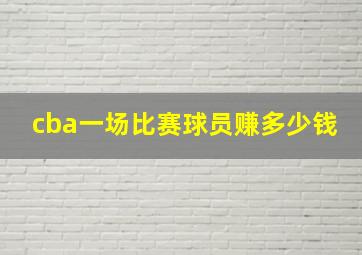 cba一场比赛球员赚多少钱